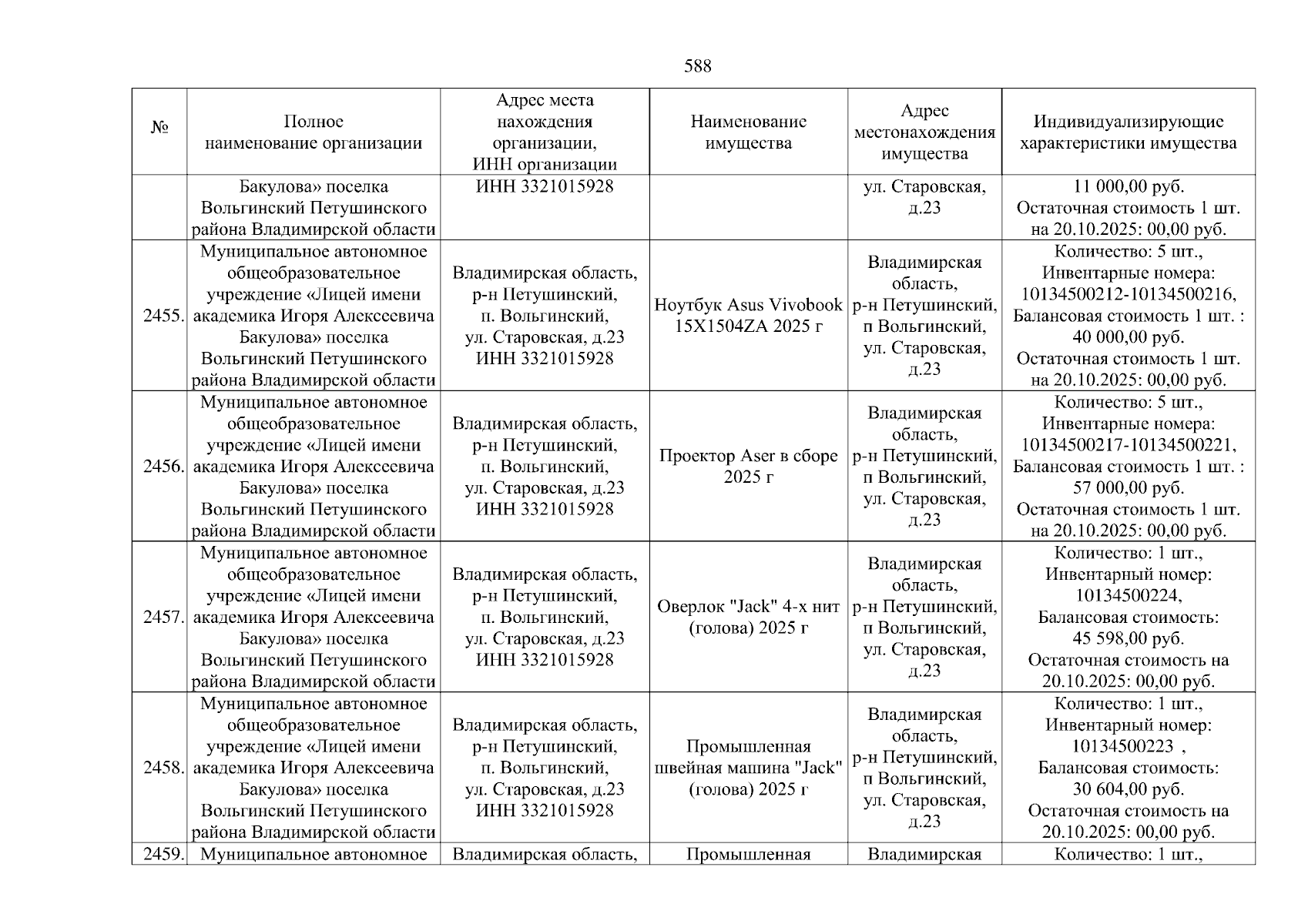 588

| № | Полное наименование организации | Адрес места нахождения организации, ИНН организации | Наименование имущества | Адрес местонахождения имущества | Индивидуализирующие характеристики имущества |
|---|---|---|---|---|---|
| | Бакулова» поселка Вольгинский Петушинского района Владимирской области | ИНН 3321015928 | | ул. Старовская, д.23 | 11 000,00 руб. Остаточная стоимость 1 шт. на 20.10.2025: 00,00 руб. |
| 2455. | Муниципальное автономное общеобразовательное учреждение «Лицей имени академика Игоря Алексеевича Бакулова» поселка Вольгинский Петушинского района Владимирской области | Владимирская область, р-н Петушинский, п. Вольгинский, ул. Старовская, д.23 ИНН 3321015928 | Ноутбук Asus Vivobook 15X1504ZA 2025 г | Владимирская область, р-н Петушинский, п Вольгинский, ул. Старовская, д.23 | Количество: 5 шт., Инвентарные номера: 10134500212-10134500216, Балансовая стоимость 1 шт. : 40 000,00 руб. Остаточная стоимость 1 шт. на 20.10.2025: 00,00 руб. |
| 2456. | Муниципальное автономное общеобразовательное учреждение «Лицей имени академика Игоря Алексеевича Бакулова» поселка Вольгинский Петушинского района Владимирской области | Владимирская область, р-н Петушинский, п. Вольгинский, ул. Старовская, д.23 ИНН 3321015928 | Проектор Aser в сборе 2025 г | Владимирская область, р-н Петушинский, п Вольгинский, ул. Старовская, д.23 | Количество: 5 шт., Инвентарные номера: 10134500217-10134500221, Балансовая стоимость 1 шт. : 57 000,00 руб. Остаточная стоимость 1 шт. на 20.10.2025: 00,00 руб. |
| 2457. | Муниципальное автономное общеобразовательное учреждение «Лицей имени академика Игоря Алексеевича Бакулова» поселка Вольгинский Петушинского района Владимирской области | Владимирская область, р-н Петушинский, п. Вольгинский, ул. Старовская, д.23 ИНН 3321015928 | Оверлок "Jack" 4-х нит (голова) 2025 г | Владимирская область, р-н Петушинский, п Вольгинский, ул. Старовская, д.23 | Количество: 1 шт., Инвентарный номер: 10134500224, Балансовая стоимость: 45 598,00 руб. Остаточная стоимость на 20.10.2025: 00,00 руб. |
| 2458. | Муниципальное автономное общеобразовательное учреждение «Лицей имени академика Игоря Алексеевича Бакулова» поселка Вольгинский Петушинского района Владимирской области | Владимирская область, р-н Петушинский, п. Вольгинский, ул. Старовская, д.23 ИНН 3321015928 | Промышленная швейная машина "Jack" (голова) 2025 г | Владимирская область, р-н Петушинский, п Вольгинский, ул. Старовская, д.23 | Количество: 1 шт., Инвентарный номер: 10134500223 , Балансовая стоимость: 30 604,00 руб. Остаточная стоимость на 20.10.2025: 00,00 руб. |
| 2459. | Муниципальное автономное | Владимирская область, | Промышленная | Владимирская | Количество: 1 шт., |